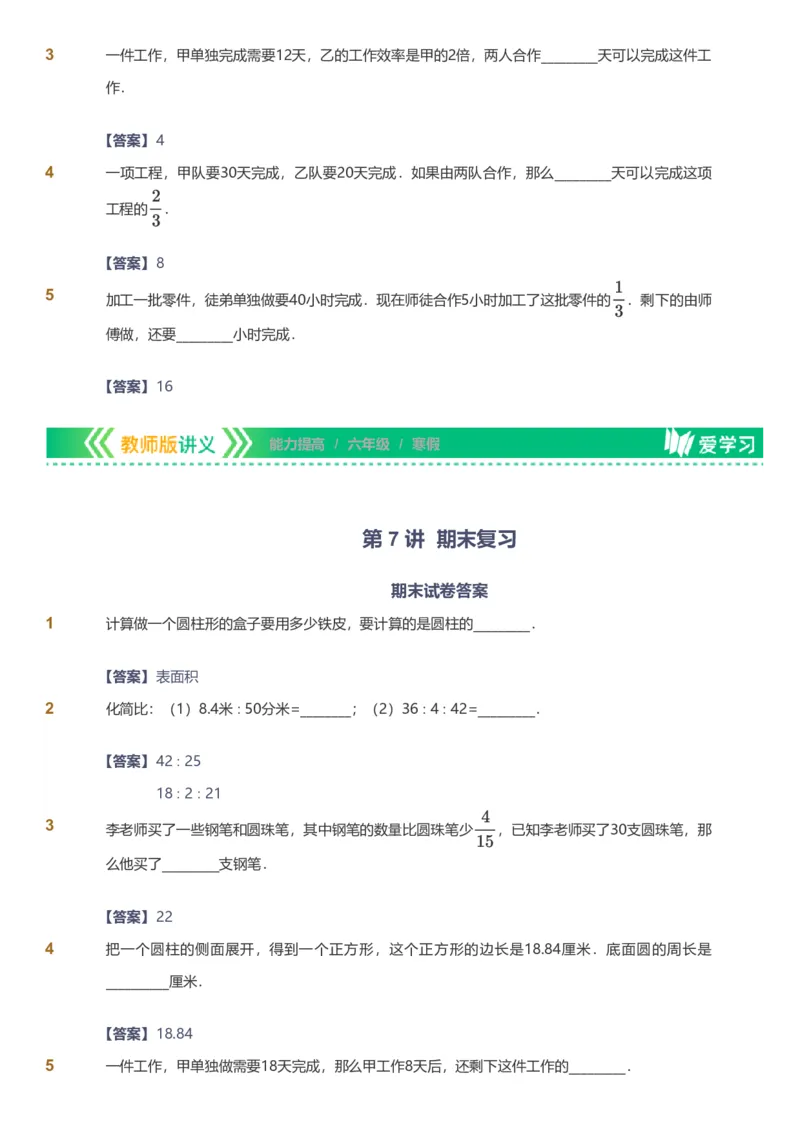 3
一件工作，甲单独完成需要12天，乙的工作效率是甲的2倍，两人合作________天可以完成这件工作．

【答案】4

4
一项工程，甲队要30天完成，乙队要20天完成．如果由两队合作，那么________天可以完成这项工程的$\frac{2}{3}$．

【答案】8

5
加工一批零件，徒弟单独做要40小时完成．现在师徒合作5小时加工了这批零件的$\frac{1}{3}$．剩下的由师傅做，还要________小时完成．

【答案】16

教师版讲义 能力提高 / 六年级 / 寒假 爱学习

第 7 讲 期末复习

期末试卷答案

1
计算做一个圆柱形的盒子要用多少铁皮，要计算的是圆柱的________．

【答案】表面积

2
化简比：（1）8.4米 : 50分米=_______；（2）36 : 4 : 42=________．

【答案】42 : 25
18 : 2 : 21

3
李老师买了一些钢笔和圆珠笔，其中钢笔的数量比圆珠笔少$\frac{4}{15}$，已知李老师买了30支圆珠笔，那么他买了________支钢笔．

【答案】22

4
把一个圆柱的侧面展开，得到一个正方形，这个正方形的边长是18.84厘米．底面圆的周长是_________厘米．

【答案】18.84

5
一件工作，甲单独做需要18天完成，那么甲工作8天后，还剩下这件工作的________．